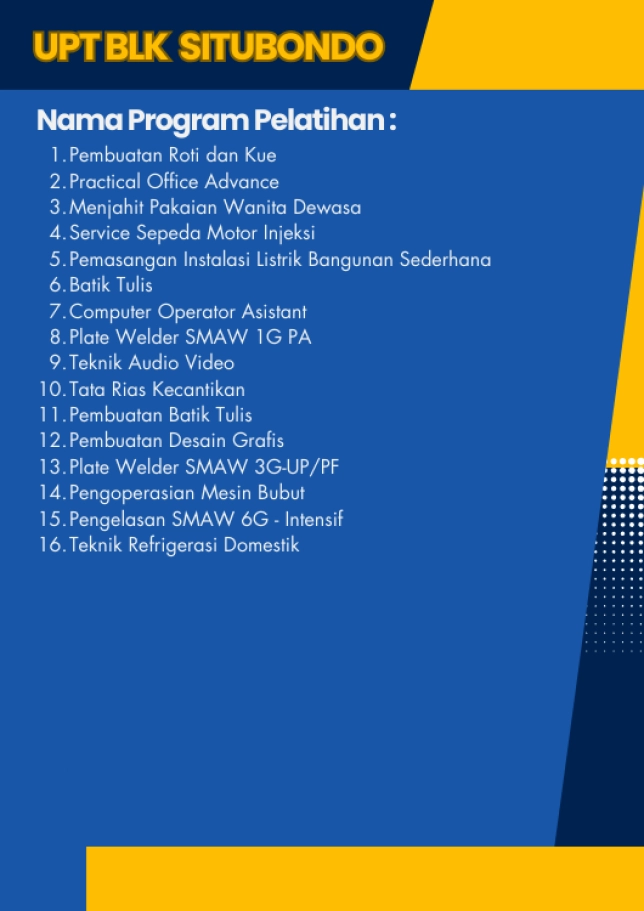 UPT BLK SITUBONDO

Nama Program Pelatihan :

1. Pembuatan Roti dan Kue
2. Practical Office Advance
3. Menjahit Pakaian Wanita Dewasa
4. Service Sepeda Motor Injeksi
5. Pemasangan Instalasi Listrik Bangunan Sederhana
6. Batik Tulis
7. Computer Operator Asistant
8. Plate Welder SMAW 1G PA
9. Teknik Audio Video
10. Tata Rias Kecantikan
11. Pembuatan Batik Tulis
12. Pembuatan Desain Grafis
13. Plate Welder SMAW 3G-UP/PF
14. Pengoperasian Mesin Bubut
15. Pengelasan SMAW 6G - Intensif
16. Teknik Refrigerasi Domestik